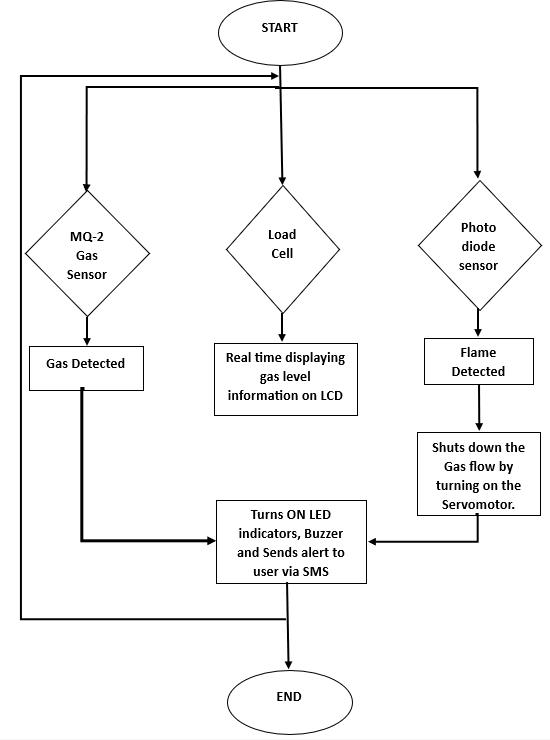 START

MQ-2 Gas Sensor

Load Cell

Photo diode sensor

Gas Detected

Real time displaying gas level information on LCD

Flame Detected

Shuts down the Gas flow by turning on the Servomotor.

Turns ON LED indicators, Buzzer and Sends alert to user via SMS

END